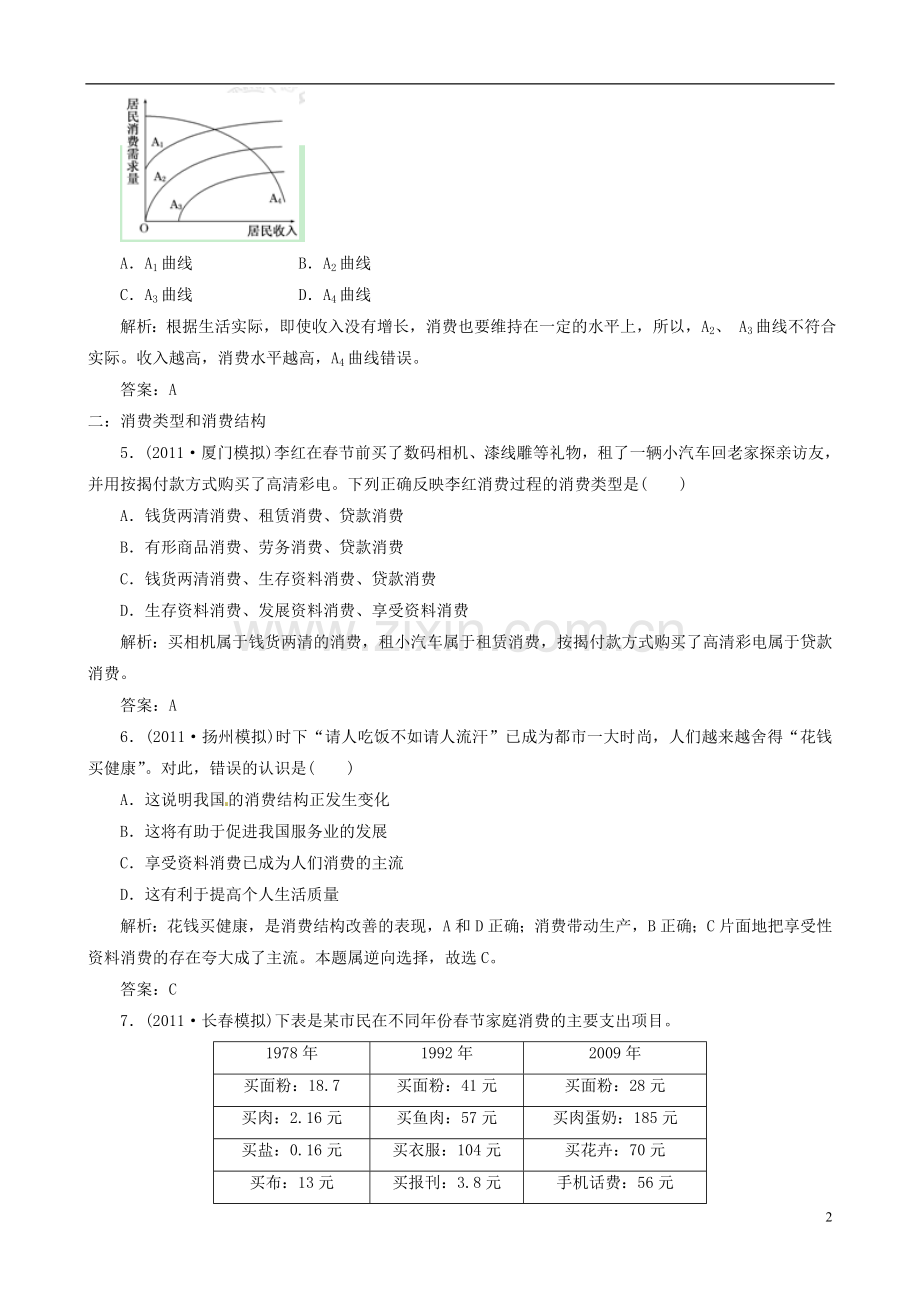 居民消费需求量

$A_1$

$A_2$

$A_3$

$A_4$

O

居民收入

A．$A_1$曲线　　B．$A_2$曲线

C．$A_3$曲线　　D．$A_4$曲线

解析：根据生活实际，即使收入没有增长，消费也要维持在一定的水平上，所以，$A_2$、$A_3$曲线不符合实际。收入越高，消费水平越高，$A_4$曲线错误。

答案：A

二：消费类型和消费结构

5．(2011·厦门模拟)李红在春节前买了数码相机、漆线雕等礼物，租了一辆小汽车回老家探亲访友，并用按揭付款方式购买了高清彩电。下列正确反映李红消费过程的消费类型是(　　)

A．钱货两清消费、租赁消费、贷款消费

B．有形商品消费、劳务消费、贷款消费

C．钱货两清消费、生存资料消费、贷款消费

D．生存资料消费、发展资料消费、享受资料消费

解析：买相机属于钱货两清的消费，租小汽车属于租赁消费，按揭付款方式购买了高清彩电属于贷款消费。

答案：A

6．(2011·扬州模拟)时下“请人吃饭不如请人流汗”已成为都市一大时尚，人们越来越舍得“花钱买健康”。对此，错误的认识是(　　)

A．这说明我国的消费结构正发生变化

B．这将有助于促进我国服务业的发展

C．享受资料消费已成为人们消费的主流

D．这有利于提高个人生活质量

解析：花钱买健康，是消费结构改善的表现，A和D正确；消费带动生产，B正确；C片面地把享受性资料消费的存在夸大成了主流。本题属逆向选择，故选C。

答案：C

7．(2011·长春模拟)下表是某市民在不同年份春节家庭消费的主要支出项目。

| 1978年 | 1992年 | 2009年 |
|---|---|---|
| 买面粉：18.7 | 买面粉：41元 | 买面粉：28元 |
| 买肉：2.16元 | 买鱼肉：57元 | 买肉蛋奶：185元 |
| 买盐：0.16元 | 买衣服：104元 | 买花卉：70元 |
| 买布：13元 | 买报刊：3.8元 | 手机话费：56元 |

2

www.zixin.com.cn